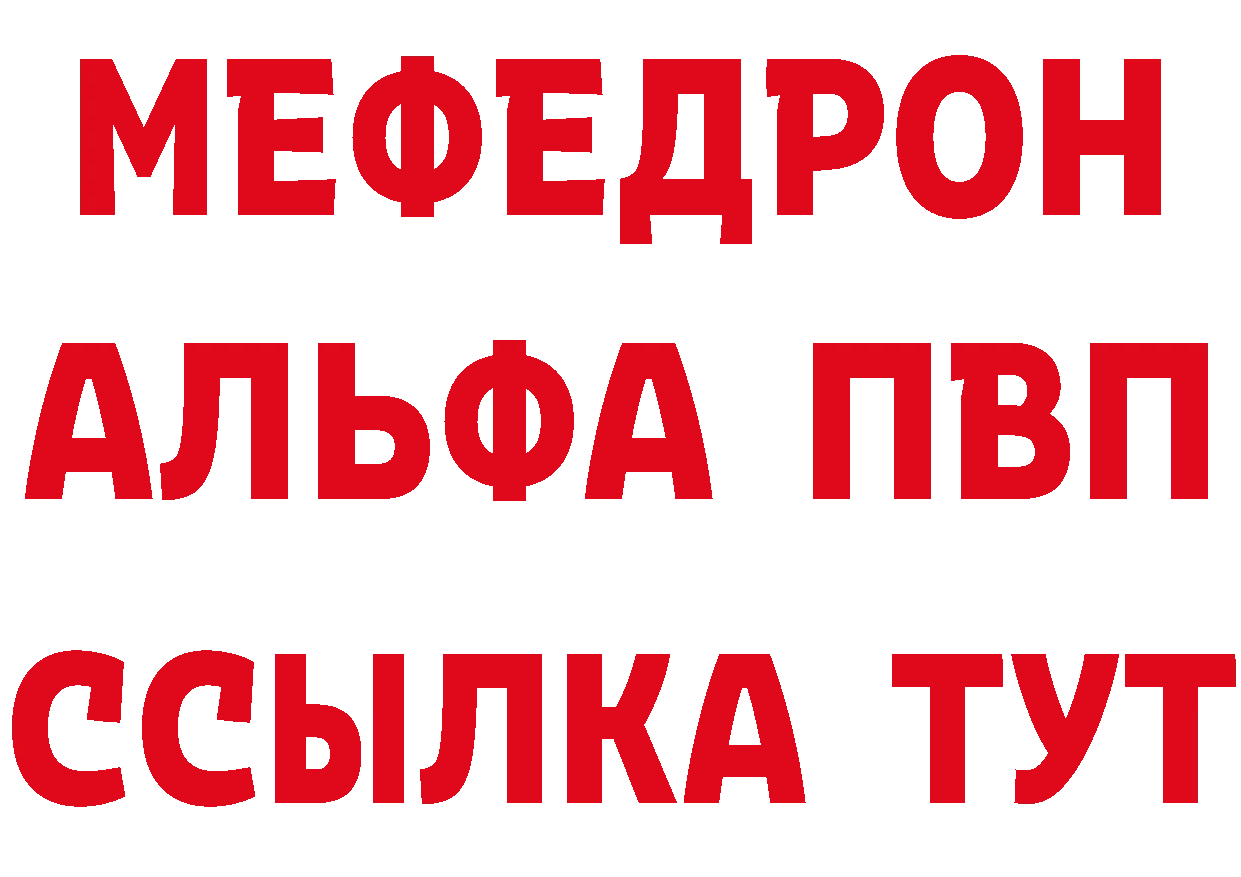 МЕФЕДРОН
АЛЬФА ПВП
ССЫЛКА ТУТ